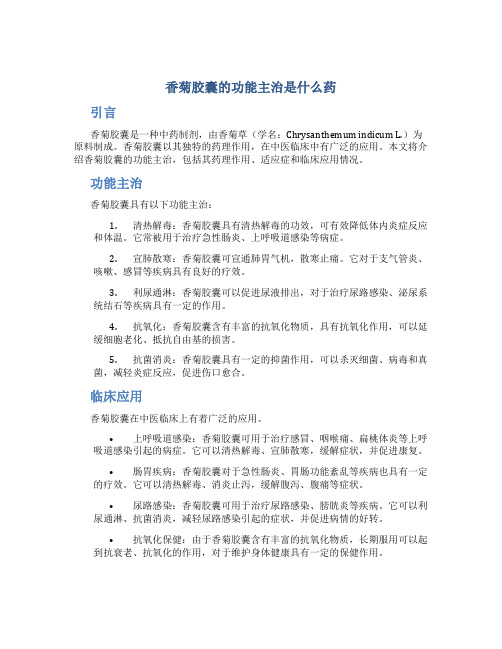 香菊胶囊的功能主治是什么药

引言

香菊胶囊是一种中药制剂，由香菊草（学名：Chrysanthemum indicum L.）为原料制成。香菊胶囊以其独特的药理作用，在中医临床中有广泛的应用。本文将介绍香菊胶囊的功能主治，包括其药理作用、适应症和临床应用情况。

功能主治

香菊胶囊具有以下功能主治：

1. 清热解毒：香菊胶囊具有清热解毒的功效，可有效降低体内炎症反应和体温。它常被用于治疗急性肠炎、上呼吸道感染等病症。

2. 宣肺散寒：香菊胶囊可宣通肺胃气机，散寒止痛。它对于支气管炎、咳嗽、感冒等疾病具有良好的疗效。

3. 利尿通淋：香菊胶囊可以促进尿液排出，对于治疗尿路感染、泌尿系统结石等疾病具有一定的作用。

4. 抗氧化：香菊胶囊含有丰富的抗氧化物质，具有抗氧化作用，可以延缓细胞老化、抵抗自由基的损害。

5. 抗菌消炎：香菊胶囊具有一定的抑菌作用，可以杀灭细菌、病毒和真菌，减轻炎症反应，促进伤口愈合。

临床应用

香菊胶囊在中医临床上有着广泛的应用。

• 上呼吸道感染：香菊胶囊可用于治疗感冒、咽喉痛、扁桃体炎等上呼吸道感染引起的病症。它可以清热解毒、宣肺散寒，缓解症状，并促进康复。

• 肠胃疾病：香菊胶囊对于急性肠炎、胃肠功能紊乱等疾病也具有一定的疗效。它可以清热解毒、消炎止泻，缓解腹泻、腹痛等症状。

• 尿路感染：香菊胶囊可用于治疗尿路感染、膀胱炎等疾病。它可以利尿通淋、抗菌消炎，减轻尿路感染引起的症状，并促进病情的好转。

• 抗氧化保健：由于香菊胶囊含有丰富的抗氧化物质，长期服用可以起到抗衰老、抗氧化的作用，对于维护身体健康具有一定的保健作用。